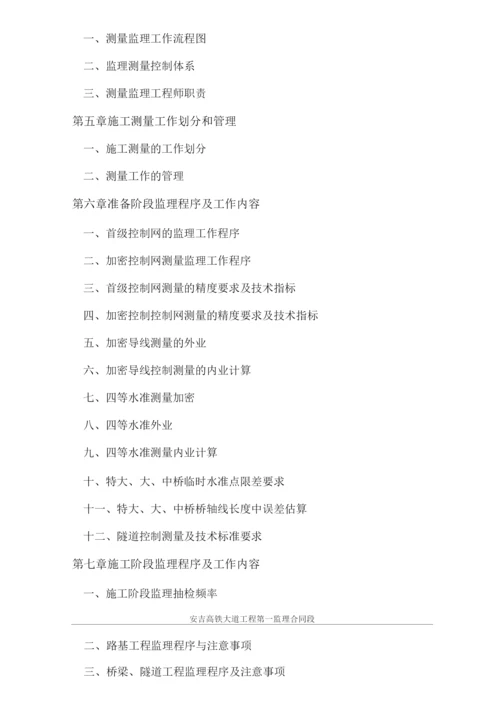 一、测量监理工作流程图

二、监理测量控制体系

三、测量监理工程师职责

第五章施工测量工作划分和管理

一、施工测量的工作划分

二、测量工作的管理

第六章准备阶段监理程序及工作内容

一、首级控制网的监理工作程序

二、加密控制网测量监理工作程序

三、首级控制网测量的精度要求及技术指标

四、加密控制控制网测量的精度要求及技术指标

五、加密导线测量的外业

六、加密导线控制测量的内业计算

七、四等水准测量加密

八、四等水准外业

九、四等水准测量内业计算

十、特大、大、中桥临时水准点限差要求

十一、特大、大、中桥桥轴线长度中误差估算

十二、隧道控制测量及技术标准要求

第七章施工阶段监理程序及工作内容

一、施工阶段监理抽检频率

安吉高铁大道工程第一监理合同段

二、路基工程监理程序与注意事项

三、桥梁、隧道工程监理程序及注意事项